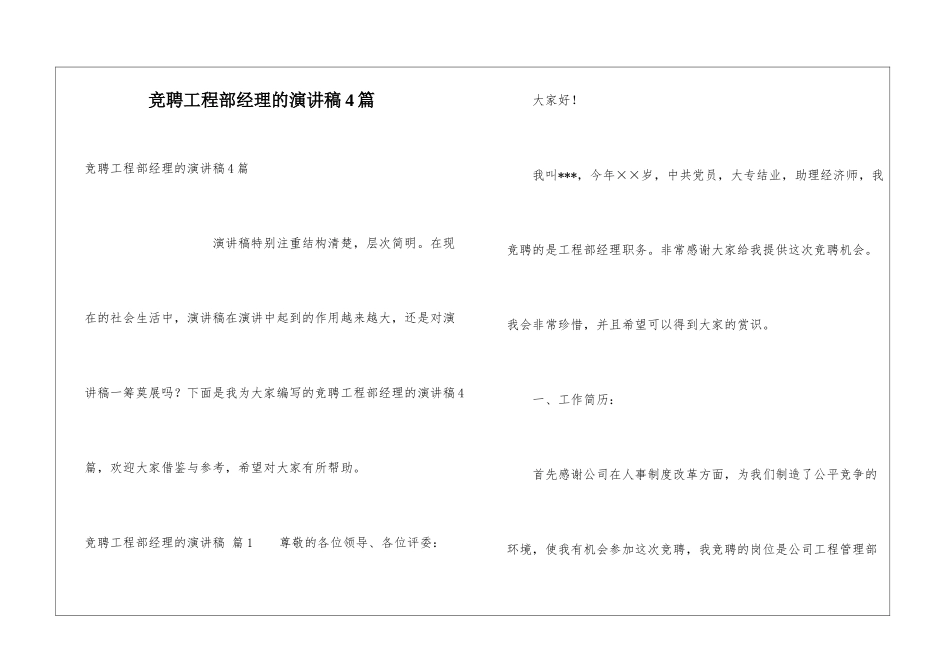 竞聘工程部经理的演讲稿4篇

竞聘工程部经理的演讲稿4篇

演讲稿特别注重结构清楚，层次简明。在现在的社会生活中，演讲稿在演讲中起到的作用越来越大，还是对演讲稿一筹莫展吗？下面是我为大家编写的竞聘工程部经理的演讲稿4篇，欢迎大家借鉴与参考，希望对大家有所帮助。

竞聘工程部经理的演讲稿 篇1　　尊敬的各位领导、各位评委：

大家好！

我叫***，今年××岁，中共党员，大专结业，助理经济师，我竞聘的是工程部经理职务。非常感谢大家给我提供这次竞聘机会。我会非常珍惜，并且希望可以得到大家的赏识。

一、工作简历：

首先感谢公司在人事制度改革方面，为我们制造了公平竞争的环境，使我有机会参加这次竞聘，我竞聘的岗位是公司工程管理部